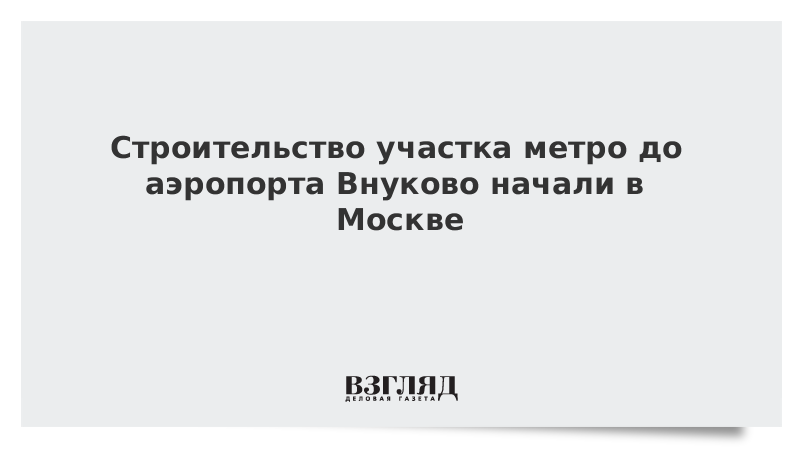 Строительство участка метро до аэропорта Внуково начали в Москве

ВЗГЛЯД
ДЕЛОВАЯ ГАЗЕТА